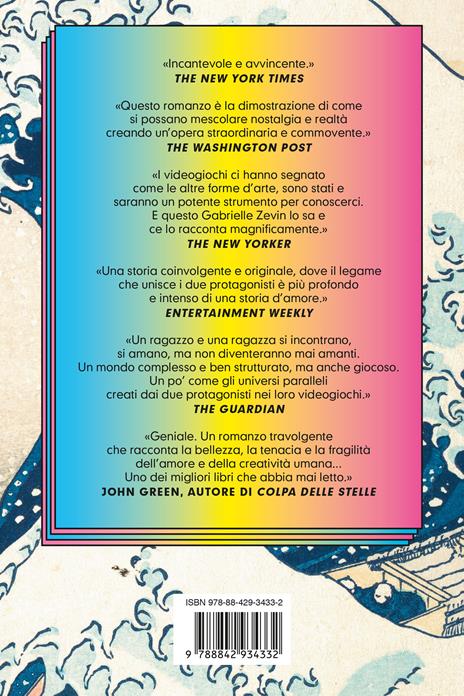 «Incantevole e avvincente.»
THE NEW YORK TIMES

«Questo romanzo è la dimostrazione di come si possano mescolare nostalgia e realtà creando un'opera straordinaria e commovente.»
THE WASHINGTON POST

«I videogiochi ci hanno segnato come le altre forme d'arte, sono stati e saranno un potente strumento per conoscerci. E questo Gabrielle Zevin lo sa e ce lo racconta magnificamente.»
THE NEW YORKER

«Una storia coinvolgente e originale, dove il legame che unisce i due protagonisti è più profondo e intenso di una storia d'amore.»
ENTERTAINMENT WEEKLY

«Un ragazzo e una ragazza si incontrano, si amano, ma non diventeranno mai amanti. Un mondo complesso e ben strutturato, ma anche giocoso. Un po' come gli universi paralleli creati dai due protagonisti nei loro videogiochi.»
THE GUARDIAN

«Geniale. Un romanzo travolgente che racconta la bellezza, la tenacia e la fragilità dell'amore e della creatività umana... Uno dei migliori libri che abbia mai letto.»
JOHN GREEN, AUTORE DI COLPA DELLE STELLE

ISBN 978-88-429-3433-2

9 788842 934332